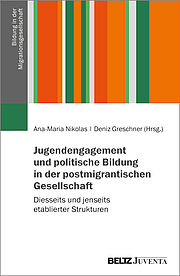 Bildung in der Migrationsgesellschaft

Ana-Maria Nikolas | Deniz Greschner (Hrsg.)

Jugendengagement und politische Bildung in der postmigrantischen Gesellschaft

Diesseits und jenseits etablierter Strukturen

BELTZ JUVENTA